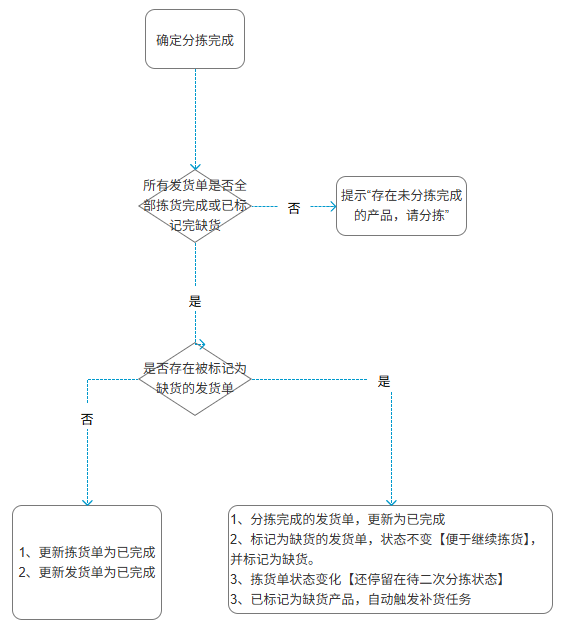 确定分拣完成

所有发货单是否全部拣货完成或已标记完缺货

否

提示“存在未分拣完成的产品，请分拣”

是

是否存在被标记为缺货的发货单

否

是

1、更新拣货单为已完成
2、更新发货单为已完成

1、分拣完成的发货单，更新为已完成
2、标记为缺货的发货单，状态不变【便于继续拣货】，并标记为缺货。
3、拣货单状态变化【还停留在待二次分拣状态】
3、已标记为缺货产品，自动触发补货任务